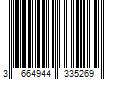 3 664944 335269